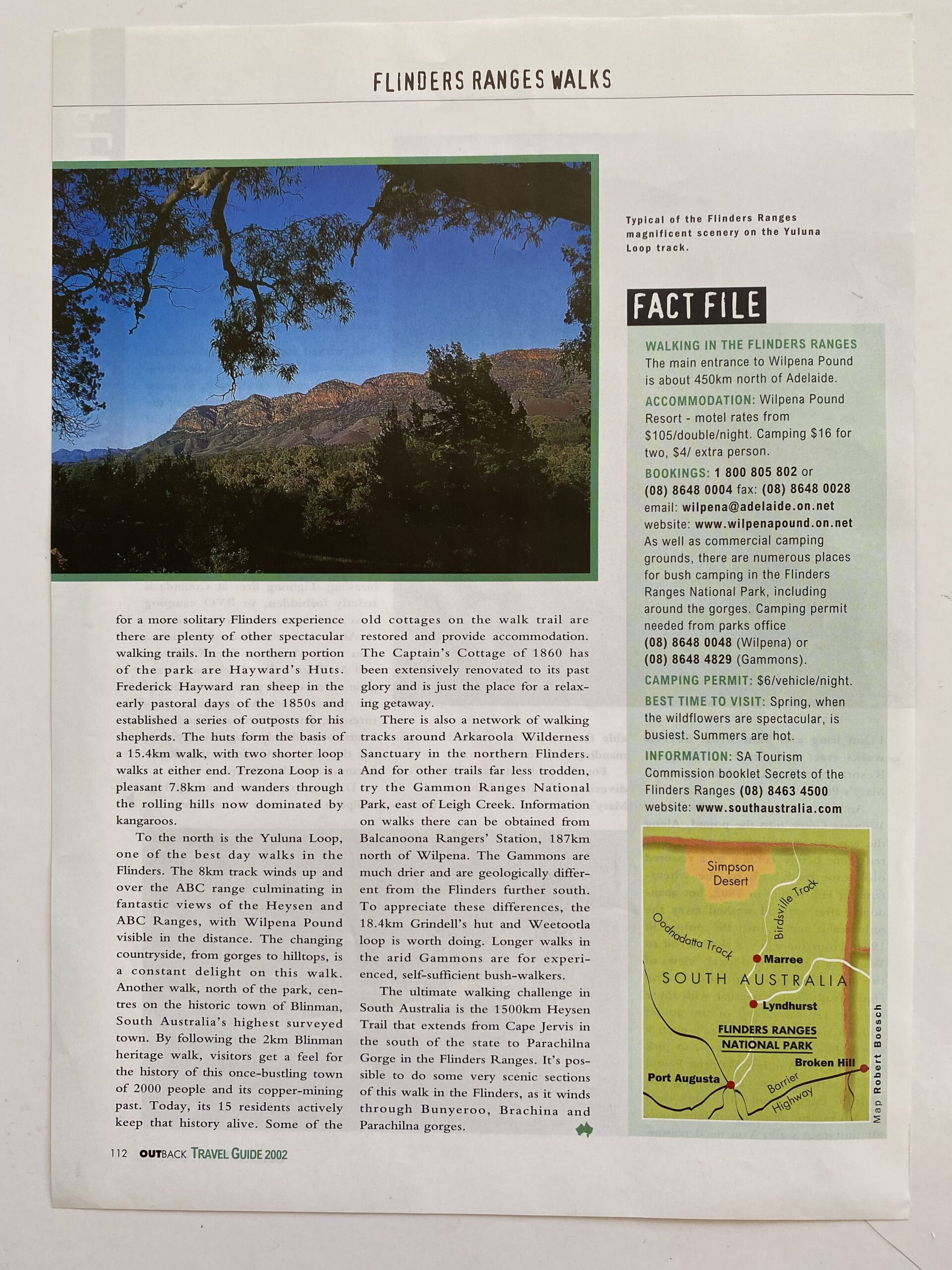 FLINDERS RANGES WALKS

Typical of the Flinders Ranges magnificent scenery on the Yuluna Loop track.

for a more solitary Flinders experience there are plenty of other spectacular walking trails. In the northern portion of the park are Hayward's Huts. Frederick Hayward ran sheep in the early pastoral days of the 1850s and established a series of outposts for his shepherds. The huts form the basis of a 15.4km walk, with two shorter loop walks at either end. Trezona Loop is a pleasant 7.8km and wanders through the rolling hills now dominated by kangaroos.

To the north is the Yuluna Loop, one of the best day walks in the Flinders. The 8km track winds up and over the ABC range culminating in fantastic views of the Heysen and ABC Ranges, with Wilpena Pound visible in the distance. The changing countryside, from gorges to hilltops, is a constant delight on this walk. Another walk, north of the park, centres on the historic town of Blinman, South Australia's highest surveyed town. By following the 2km Blinman heritage walk, visitors get a feel for the history of this once-bustling town of 2000 people and its copper-mining past. Today, its 15 residents actively keep that history alive. Some of the old cottages on the walk trail are restored and provide accommodation. The Captain's Cottage of 1860 has been extensively renovated to its past glory and is just the place for a relaxing getaway.

There is also a network of walking tracks around Arkaroola Wilderness Sanctuary in the northern Flinders. And for other trails far less trodden, try the Gammon Ranges National Park, east of Leigh Creek. Information on walks there can be obtained from Balcanoona Rangers' Station, 187km north of Wilpena. The Gammons are much drier and are geologically different from the Flinders further south. To appreciate these differences, the 18.4km Grindell's hut and Weetootla loop is worth doing. Longer walks in the arid Gammons are for experienced, self-sufficient bush-walkers.

The ultimate walking challenge in South Australia is the 1500km Heysen Trail that extends from Cape Jervis in the south of the state to Parachilna Gorge in the Flinders Ranges. It's possible to do some very scenic sections of this walk in the Flinders, as it winds through Bunyeroo, Brachina and Parachilna gorges.

FACT FILE

WALKING IN THE FLINDERS RANGES The main entrance to Wilpena Pound is about 450km north of Adelaide.

ACCOMMODATION: Wilpena Pound Resort - motel rates from $105/double/night. Camping $16 for two, $4/ extra person.

BOOKINGS: 1 800 805 802 or (08) 8648 0004 fax: (08) 8648 0028 email: wilpena@adelaide.on.net website: www.wilpenapound.on.net As well as commercial camping grounds, there are numerous places for bush camping in the Flinders Ranges National Park, including around the gorges. Camping permit needed from parks office (08) 8648 0048 (Wilpena) or (08) 8648 4829 (Gammons).

CAMPING PERMIT: $6/vehicle/night.

BEST TIME TO VISIT: Spring, when the wildflowers are spectacular, is busiest. Summers are hot.

INFORMATION: SA Tourism Commission booklet Secrets of the Flinders Ranges (08) 8463 4500 website: www.southaustralia.com

Simpson Desert
Birdsville Track
Oodnadatta Track
Marree
SOUTH AUSTRALIA
Lyndhurst
FLINDERS RANGES NATIONAL PARK
Broken Hill
Port Augusta
Barrier Highway
Map Robert Boesch

112 OUTBACK TRAVEL GUIDE 2002